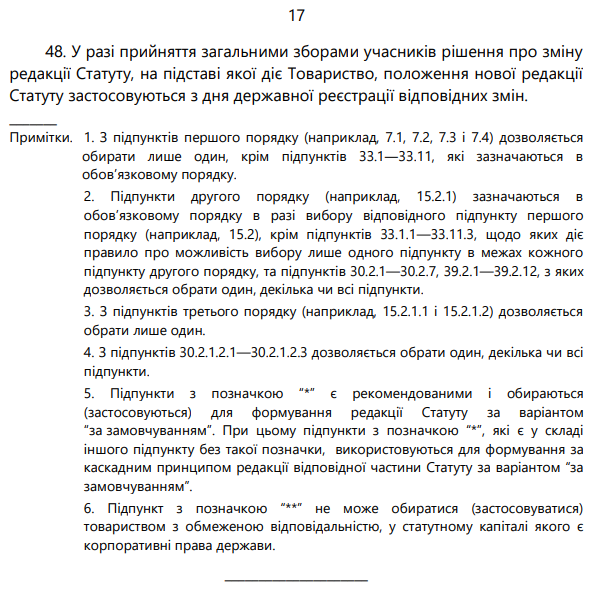 17

48. У разі прийняття загальними зборами учасників рішення про зміну редакції Статуту, на підставі якої діє Товариство, положення нової редакції Статуту застосовуються з дня державної реєстрації відповідних змін.

Примітки. 1. З підпунктів першого порядку (наприклад, 7.1, 7.2, 7.3 і 7.4) дозволяється обирати лише один, крім підпунктів 33.1—33.11, які зазначаються в обов’язковому порядку.

2. Підпункти другого порядку (наприклад, 15.2.1) зазначаються в обов’язковому порядку в разі вибору відповідного підпункту першого порядку (наприклад, 15.2), крім підпунктів 33.1.1—33.11.3, щодо яких діє правило про можливість вибору лише одного підпункту в межах кожного підпункту другого порядку, та підпунктів 30.2.1—30.2.7, 39.2.1—39.2.12, з яких дозволяється обрати один, декілька чи всі підпункти.

3. З підпунктів третього порядку (наприклад, 15.2.1.1 і 15.2.1.2) дозволяється обрати лише один.

4. З підпунктів 30.2.1.2.1—30.2.1.2.3 дозволяється обрати один, декілька чи всі підпункти.

5. Підпункти з позначкою “*” є рекомендованими і обираються (застосовуються) для формування редакції Статуту за варіантом “за замовчуванням”. При цьому підпункти з позначкою “*”, які є у складі іншого підпункту без такої позначки, використовуються для формування за каскадним принципом редакції відповідної частини Статуту за варіантом “за замовчуванням”.

6. Підпункт з позначкою “**” не може обиратися (застосовуватися) товариством з обмеженою відповідальністю, у статутному капіталі якого є корпоративні права держави.